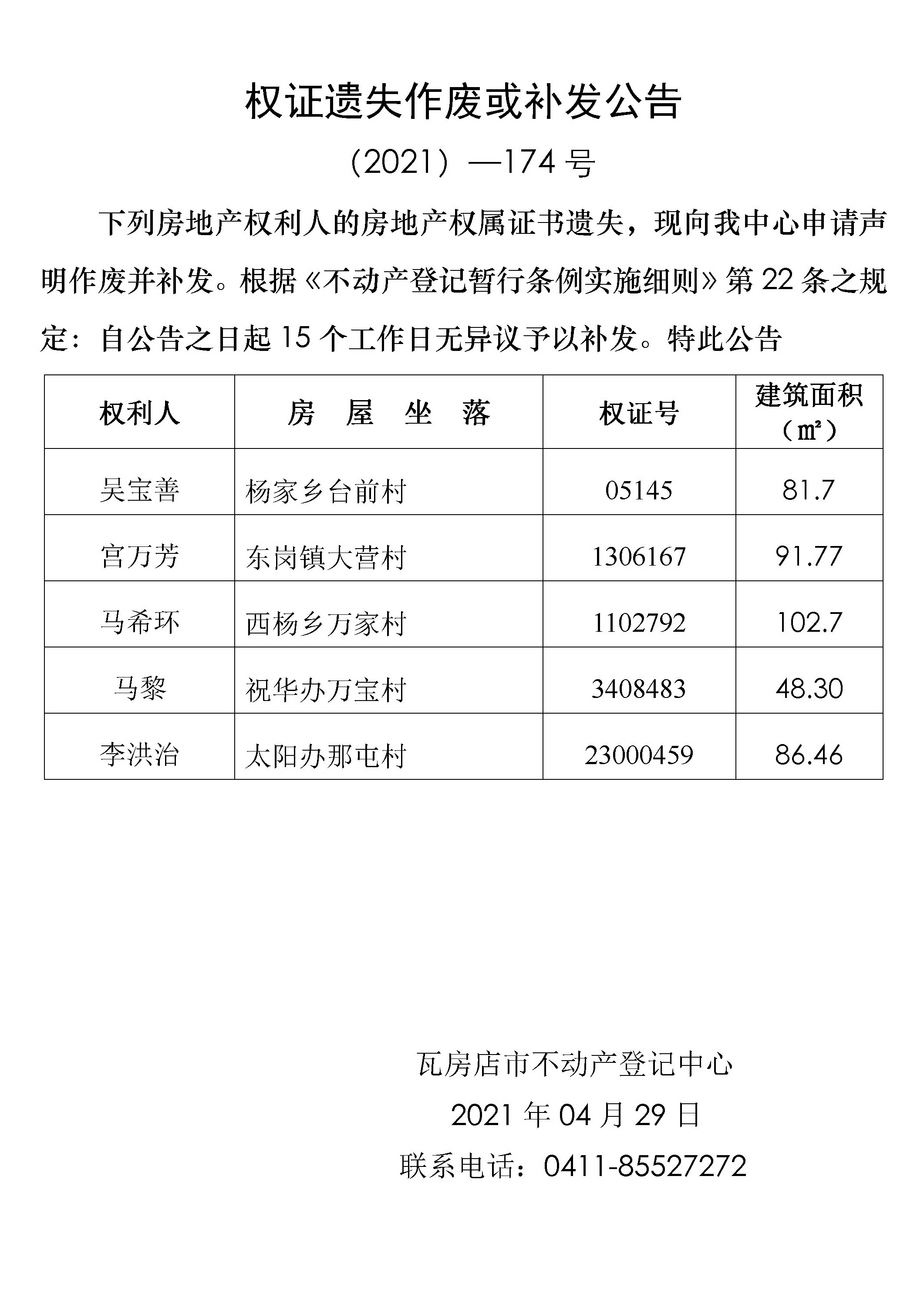 权证遗失作废或补发公告

（2021）—174 号

下列房地产权利人的房地产权属证书遗失，现向我中心申请声明作废并补发。根据《不动产登记暂行条例实施细则》第 22 条之规定：自公告之日起 15 个工作日无异议予以补发。特此公告

| 权利人 | 房 屋 坐 落 | 权证号 | 建筑面积（㎡） |
|---|---|---|---|
| 吴宝善 | 杨家乡台前村 | 05145 | 81.7 |
| 宫万芳 | 东岗镇大营村 | 1306167 | 91.77 |
| 马希环 | 西杨乡万家村 | 1102792 | 102.7 |
| 马黎 | 祝华办万宝村 | 3408483 | 48.30 |
| 李洪治 | 太阳办那屯村 | 23000459 | 86.46 |

瓦房店市不动产登记中心

2021 年 04 月 29 日

联系电话：0411-85527272